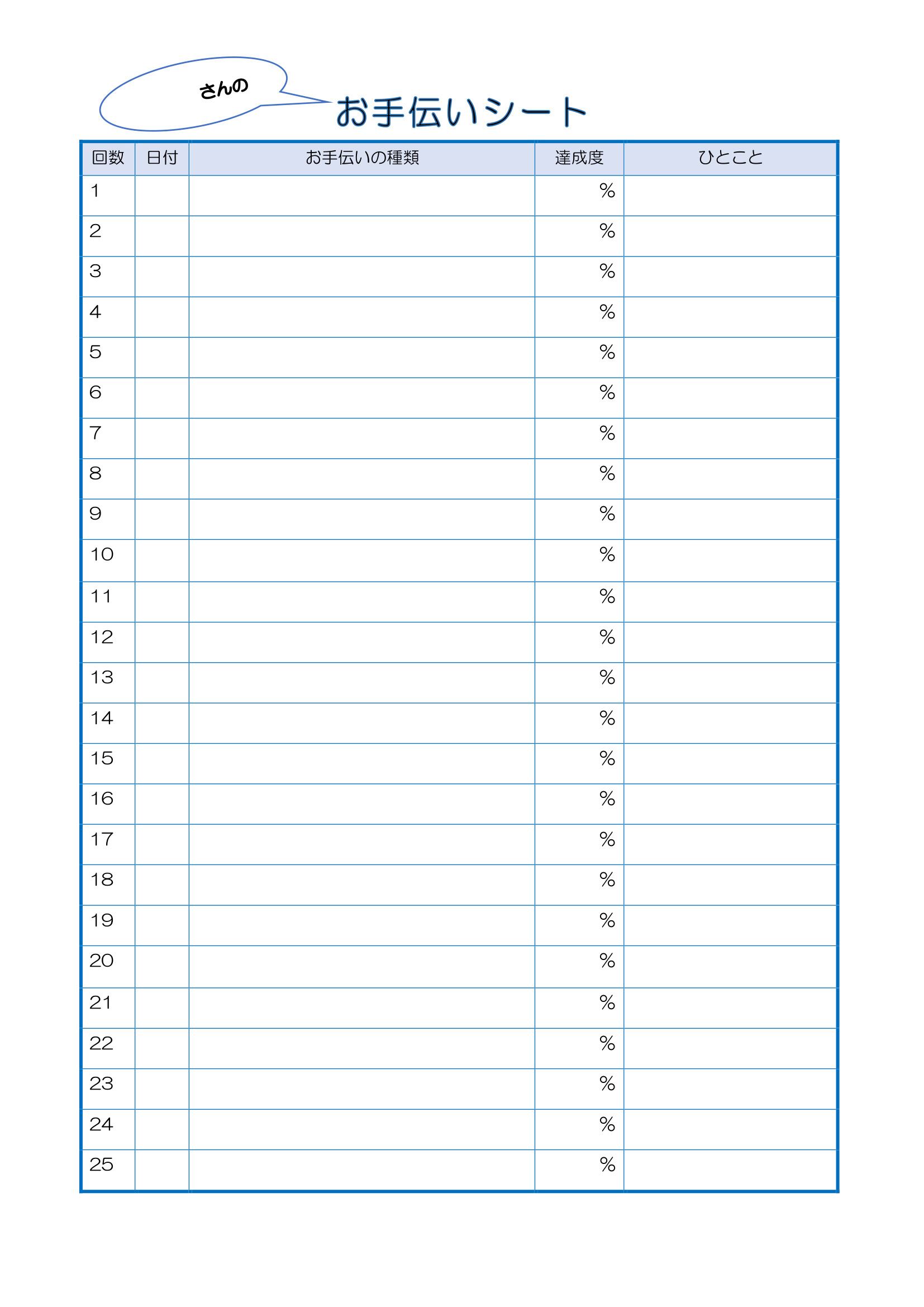 さんの

お手伝いシート

| 回数 | 日付 | お手伝いの種類 | 達成度 | ひとこと |
|---|---|---|---|---|
| 1 | | | % | |
| 2 | | | % | |
| 3 | | | % | |
| 4 | | | % | |
| 5 | | | % | |
| 6 | | | % | |
| 7 | | | % | |
| 8 | | | % | |
| 9 | | | % | |
| 10 | | | % | |
| 11 | | | % | |
| 12 | | | % | |
| 13 | | | % | |
| 14 | | | % | |
| 15 | | | % | |
| 16 | | | % | |
| 17 | | | % | |
| 18 | | | % | |
| 19 | | | % | |
| 20 | | | % | |
| 21 | | | % | |
| 22 | | | % | |
| 23 | | | % | |
| 24 | | | % | |
| 25 | | | % | |